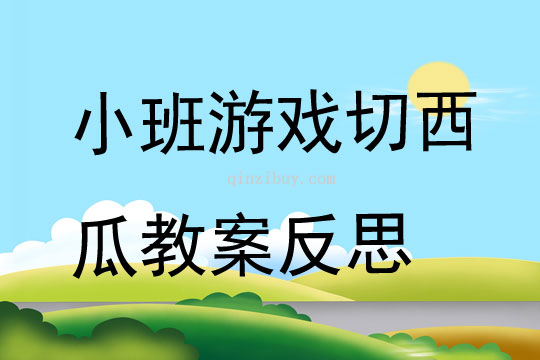 小班游戏切西

qinzibuy.com

瓜教案反思